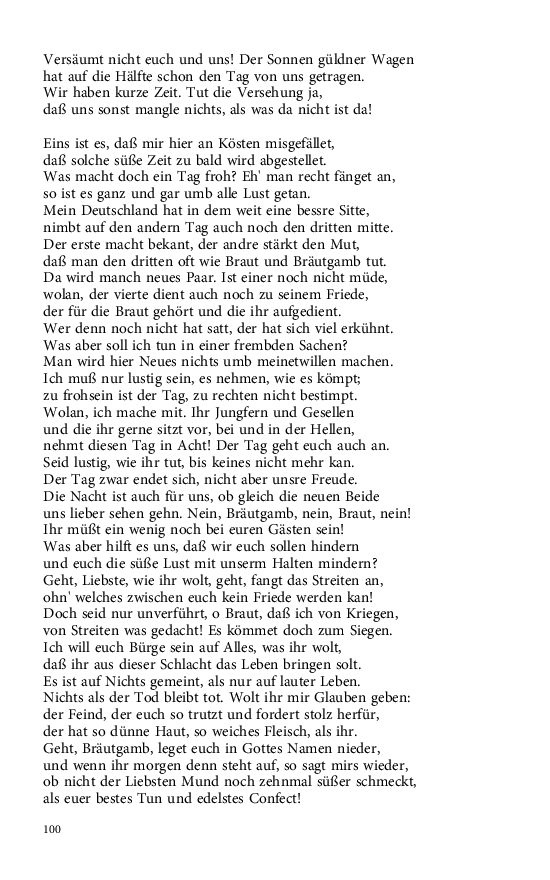 Versäumt nicht euch und uns! Der Sonnen güldner Wagen
hat auf die Hälfte schon den Tag von uns getragen.
Wir haben kurze Zeit. Tut die Versehung ja,
daß uns sonst mangle nichts, als was da nicht ist da!

Eins ist es, daß mir hier an Kösten misgefället,
daß solche süße Zeit zu bald wird abgestellet.
Was macht doch ein Tag froh? Eh' man recht fänget an,
so ist es ganz und gar umb alle Lust getan.
Mein Deutschland hat in dem weit eine bessre Sitte,
nimbt auf den andern Tag auch noch den dritten mitte.
Der erste macht bekant, der andre stärkt den Mut,
daß man den dritten oft wie Braut und Bräutgamb tut.
Da wird manch neues Paar. Ist einer noch nicht müde,
wolan, der vierte dient auch noch zu seinem Friede,
der für die Braut gehört und die ihr aufgedient.
Wer denn noch nicht hat satt, der hat sich viel erkühnt.
Was aber soll ich tun in einer frembden Sachen?
Man wird hier Neues nichts umb meinetwillen machen.
Ich muß nur lustig sein, es nehmen, wie es kömpt;
zu frohsein ist der Tag, zu rechten nicht bestimpt.
Wolan, ich mache mit. Ihr Jungfern und Gesellen
und die ihr gerne sitzt vor, bei und in der Hellen,
nehmt diesen Tag in Acht! Der Tag geht euch auch an.
Seid lustig, wie ihr tut, bis keines nicht mehr kan.
Der Tag zwar endet sich, nicht aber unsre Freude.
Die Nacht ist auch für uns, ob gleich die neuen Beide
uns lieber sehen gehn. Nein, Bräutgamb, nein, Braut, nein!
Ihr müßt ein wenig noch bei euren Gästen sein!
Was aber hilft es uns, daß wir euch sollen hindern
und euch die süße Lust mit unserm Halten mindern?
Geht, Liebste, wie ihr wolt, geht, fangt das Streiten an,
ohn' welches zwischen euch kein Friede werden kan!
Doch seid nur unverführt, o Braut, daß ich von Kriegen,
von Streiten was gedacht! Es kömmet doch zum Siegen.
Ich will euch Bürge sein auf Alles, was ihr wolt,
daß ihr aus dieser Schlacht das Leben bringen solt.
Es ist auf Nichts gemeint, als nur auf lauter Leben.
Nichts als der Tod bleibt tot. Wolt ihr mir Glauben geben:
der Feind, der euch so trutzt und fordert stolz herfür,
der hat so dünne Haut, so weiches Fleisch, als ihr.
Geht, Bräutgamb, leget euch in Gottes Namen nieder,
und wenn ihr morgen denn steht auf, so sagt mirs wieder,
ob nicht der Liebsten Mund noch zehnmal süßer schmeckt,
als euer bestes Tun und edelstes Confect!

100